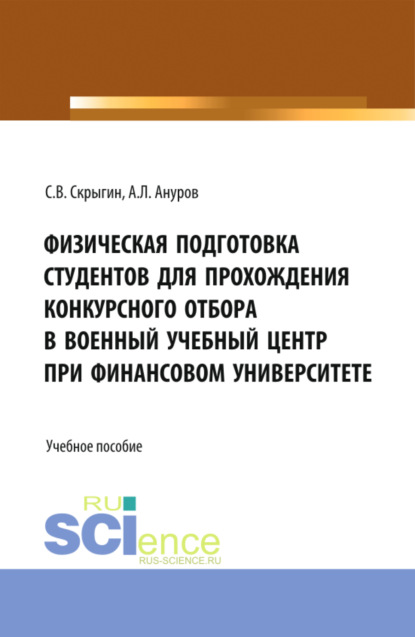 С.В. Скрыгин, А.Л. Ануров

ФИЗИЧЕСКАЯ ПОДГОТОВКА СТУДЕНТОВ ДЛЯ ПРОХОЖДЕНИЯ КОНКУРСНОГО ОТБОРА В ВОЕННЫЙ УЧЕБНЫЙ ЦЕНТР ПРИ ФИНАНСОВОМ УНИВЕРСИТЕТЕ

Учебное пособие

RU SCIence
RUS-SCIENCE.RU